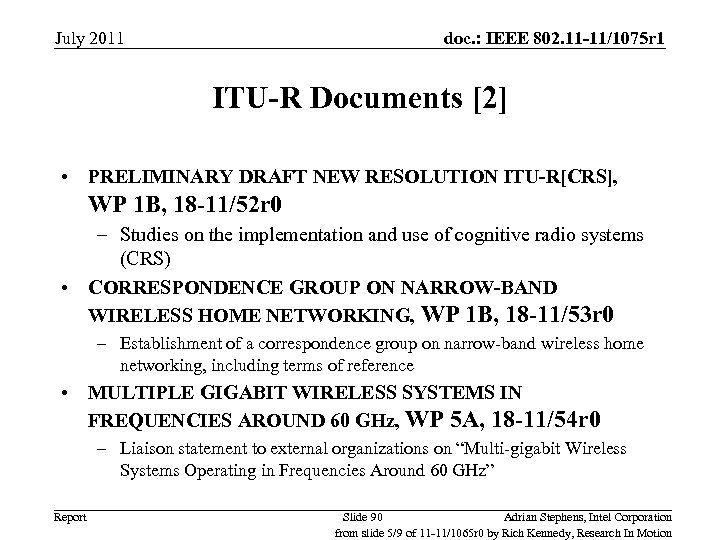 July 2011

doc.: IEEE 802.11-11/1075r1

ITU-R Documents [2]

• PRELIMINARY DRAFT NEW RESOLUTION ITU-R[CRS], WP 1B, 18-11/52r0

- Studies on the implementation and use of cognitive radio systems (CRS)

• CORRESPONDENCE GROUP ON NARROW-BAND WIRELESS HOME NETWORKING, WP 1B, 18-11/53r0

- Establishment of a correspondence group on narrow-band wireless home networking, including terms of reference

• MULTIPLE GIGABIT WIRELESS SYSTEMS IN FREQUENCIES AROUND 60 GHz, WP 5A, 18-11/54r0

- Liaison statement to external organizations on "Multi-gigabit Wireless Systems Operating in Frequencies Around 60 GHz"

Report

Slide 90

Adrian Stephens, Intel Corporation

from slide 5/9 of 11-11/1065r0 by Rich Kennedy, Research In Motion